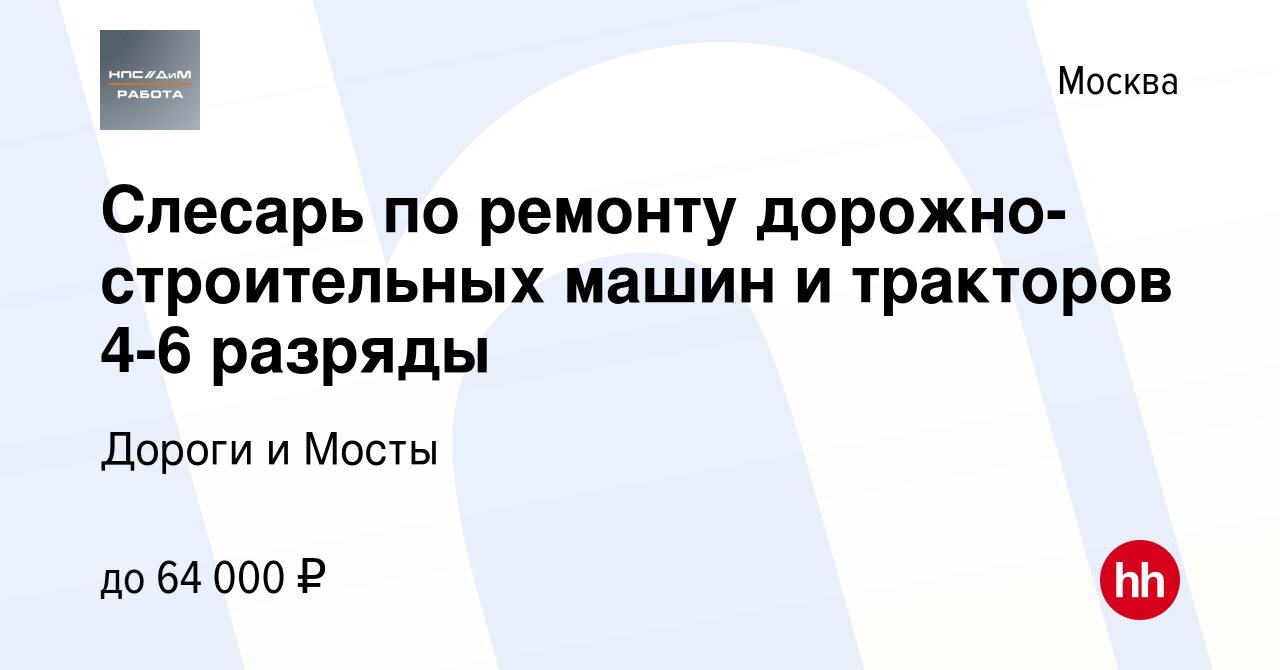 НПС//ДиМ
РАБОТА

Москва

Слесарь по ремонту дорожно-строительных машин и тракторов 4-6 разряды

Дороги и Мосты

до 64 000 ₽

hh